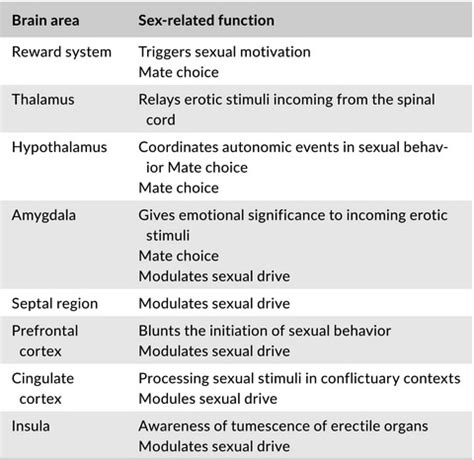 | Brain area | Sex-related function |
|---|---|
| Reward system | Triggers sexual motivation<br>Mate choice |
| Thalamus | Relays erotic stimuli incoming from the spinal cord |
| Hypothalamus | Coordinates autonomic events in sexual behavior Mate choice<br>Mate choice |
| Amygdala | Gives emotional significance to incoming erotic stimuli<br>Mate choice<br>Modulates sexual drive |
| Septal region | Modulates sexual drive |
| Prefrontal cortex | Blunts the initiation of sexual behavior<br>Modulates sexual drive |
| Cingulate cortex | Processing sexual stimuli in conflictuary contexts<br>Modules sexual drive |
| Insula | Awareness of tumescence of erectile organs<br>Modulates sexual drive |